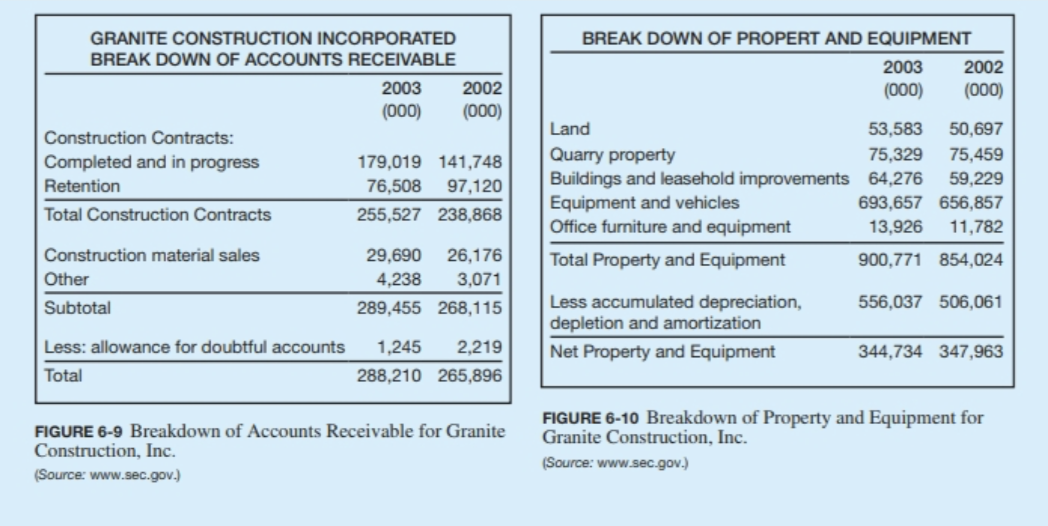 GRANITE CONSTRUCTION INCORPORATED
BREAK DOWN OF ACCOUNTS RECEIVABLE

| | 2003 (000) | 2002 (000) |
|---|---|---|
| Construction Contracts: | | |
| Completed and in progress | 179,019 | 141,748 |
| Retention | 76,508 | 97,120 |
| Total Construction Contracts | 255,527 | 238,868 |
| Construction material sales | 29,690 | 26,176 |
| Other | 4,238 | 3,071 |
| Subtotal | 289,455 | 268,115 |
| Less: allowance for doubtful accounts | 1,245 | 2,219 |
| Total | 288,210 | 265,896 |

FIGURE 6-9 Breakdown of Accounts Receivable for Granite Construction, Inc.
(Source: www.sec.gov.)

BREAK DOWN OF PROPERT AND EQUIPMENT

| | 2003 (000) | 2002 (000) |
|---|---|---|
| Land | 53,583 | 50,697 |
| Quarry property | 75,329 | 75,459 |
| Buildings and leasehold improvements | 64,276 | 59,229 |
| Equipment and vehicles | 693,657 | 656,857 |
| Office furniture and equipment | 13,926 | 11,782 |
| Total Property and Equipment | 900,771 | 854,024 |
| Less accumulated depreciation, depletion and amortization | 556,037 | 506,061 |
| Net Property and Equipment | 344,734 | 347,963 |

FIGURE 6-10 Breakdown of Property and Equipment for Granite Construction, Inc.
(Source: www.sec.gov.)